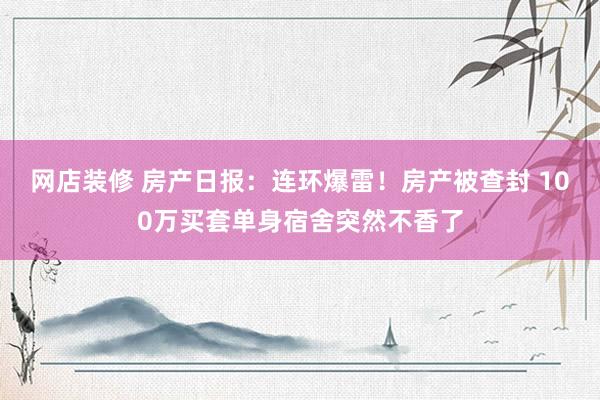 网店装修 房产日报：连环爆雷！房产被查封 100万买套单身宿舍突然不香了